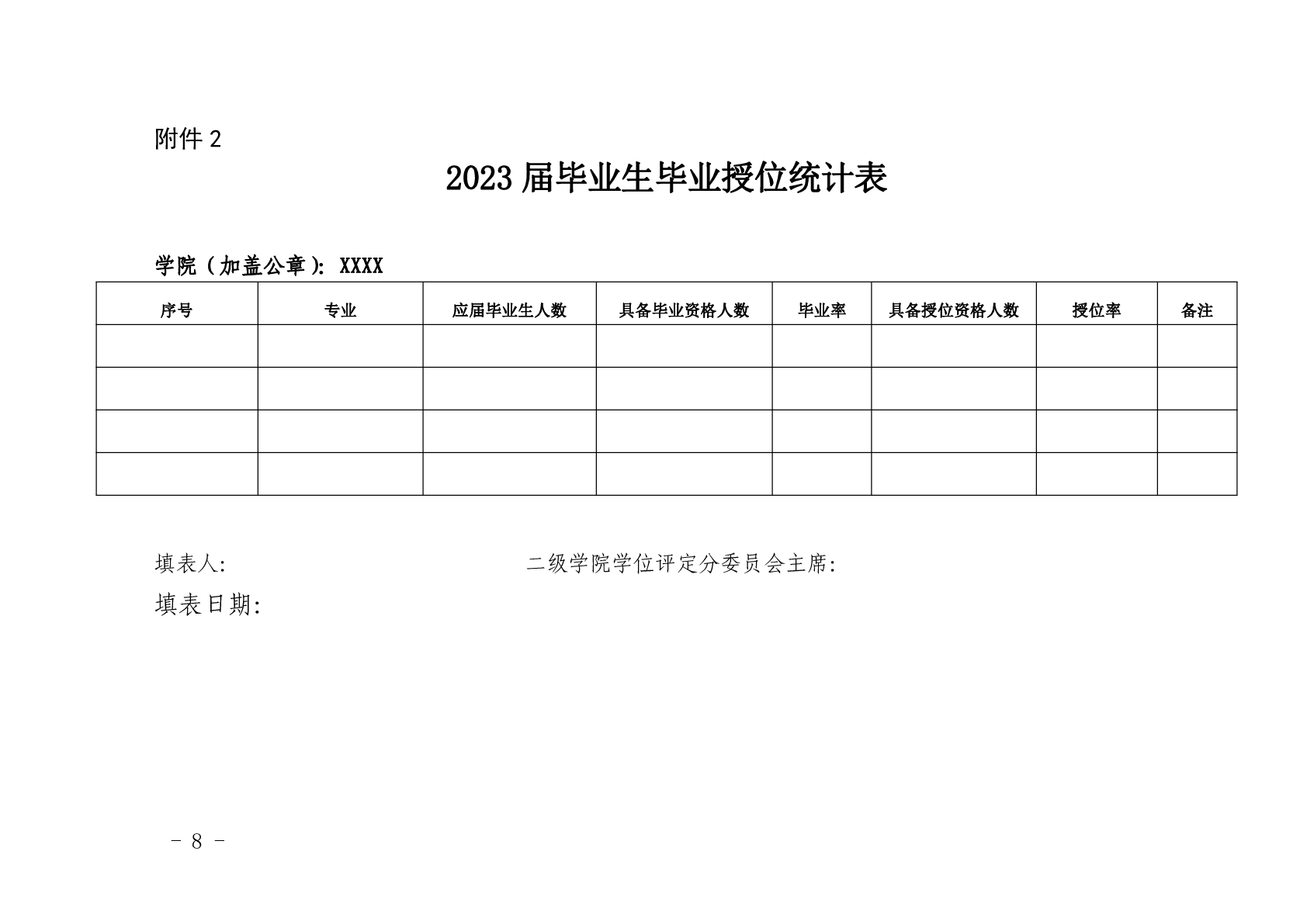 附件 2

2023 届毕业生毕业授位统计表

学院（加盖公章）：XXXX

| 序号 | 专业 | 应届毕业生人数 | 具备毕业资格人数 | 毕业率 | 具备授位资格人数 | 授位率 | 备注 |
|---|---|---|---|---|---|---|---|
| | | | | | | | |
| | | | | | | | |
| | | | | | | | |
| | | | | | | | |

填表人:

二级学院学位评定分委员会主席:

填表日期:

－ 8 －